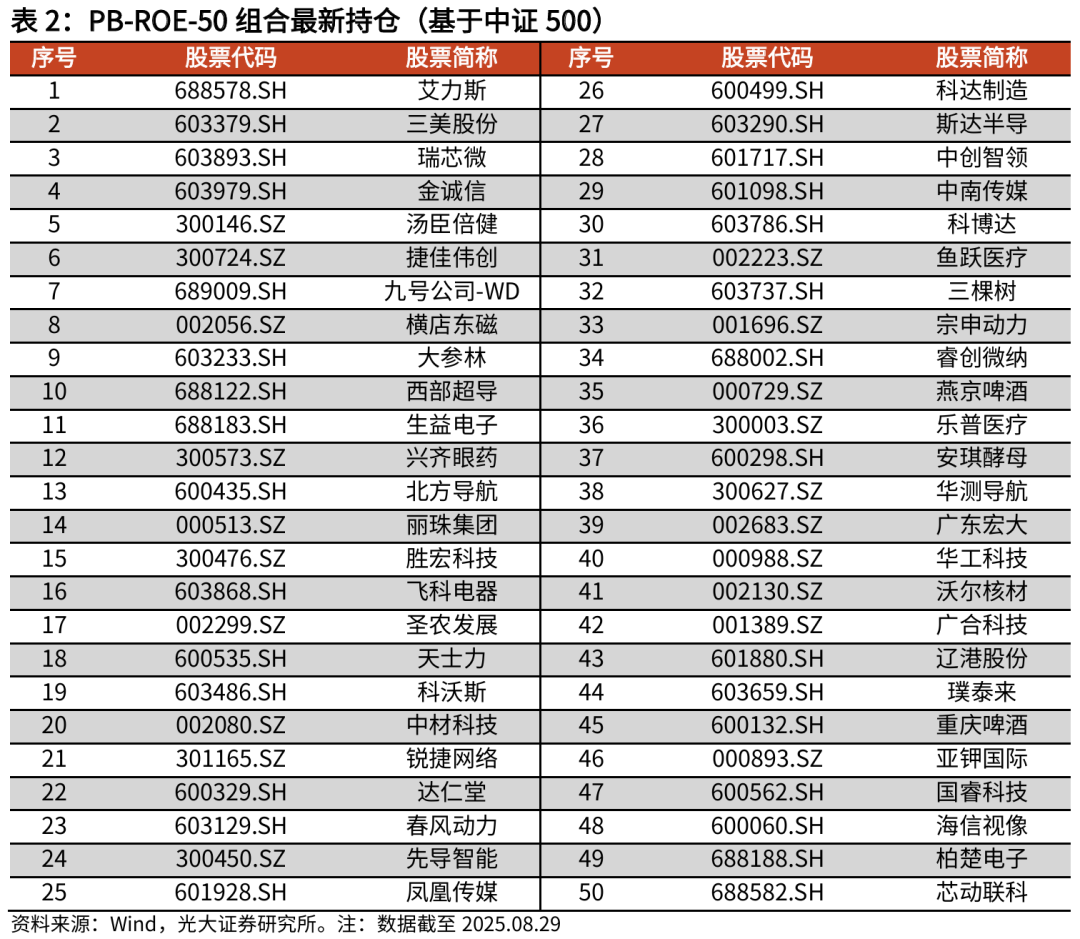 表 2：PB-ROE-50 组合最新持仓（基于中证 500）

| 序号 | 股票代码 | 股票简称 | 序号 | 股票代码 | 股票简称 |
|---|---|---|---|---|---|
| 1 | 688578.SH | 艾力斯 | 26 | 600499.SH | 科达制造 |
| 2 | 603379.SH | 三美股份 | 27 | 603290.SH | 斯达半导 |
| 3 | 603893.SH | 瑞芯微 | 28 | 601717.SH | 中创智领 |
| 4 | 603979.SH | 金诚信 | 29 | 601098.SH | 中南传媒 |
| 5 | 300146.SZ | 汤臣倍健 | 30 | 603786.SH | 科博达 |
| 6 | 300724.SZ | 捷佳伟创 | 31 | 002223.SZ | 鱼跃医疗 |
| 7 | 689009.SH | 九号公司-WD | 32 | 603737.SH | 三棵树 |
| 8 | 002056.SZ | 横店东磁 | 33 | 001696.SZ | 宗申动力 |
| 9 | 603233.SH | 大参林 | 34 | 688002.SH | 睿创微纳 |
| 10 | 688122.SH | 西部超导 | 35 | 000729.SZ | 燕京啤酒 |
| 11 | 688183.SH | 生益电子 | 36 | 300003.SZ | 乐普医疗 |
| 12 | 300573.SZ | 兴齐眼药 | 37 | 600298.SH | 安琪酵母 |
| 13 | 600435.SH | 北方导航 | 38 | 300627.SZ | 华测导航 |
| 14 | 000513.SZ | 丽珠集团 | 39 | 002683.SZ | 广东宏大 |
| 15 | 300476.SZ | 胜宏科技 | 40 | 000988.SZ | 华工科技 |
| 16 | 603868.SH | 飞科电器 | 41 | 002130.SZ | 沃尔核材 |
| 17 | 002299.SZ | 圣农发展 | 42 | 001389.SZ | 广合科技 |
| 18 | 600535.SH | 天士力 | 43 | 601880.SH | 辽港股份 |
| 19 | 603486.SH | 科沃斯 | 44 | 603659.SH | 璞泰来 |
| 20 | 002080.SZ | 中材科技 | 45 | 600132.SH | 重庆啤酒 |
| 21 | 301165.SZ | 锐捷网络 | 46 | 000893.SZ | 亚钾国际 |
| 22 | 600329.SH | 达仁堂 | 47 | 600562.SH | 国睿科技 |
| 23 | 603129.SH | 春风动力 | 48 | 600060.SH | 海信视像 |
| 24 | 300450.SZ | 先导智能 | 49 | 688188.SH | 柏楚电子 |
| 25 | 601928.SH | 凤凰传媒 | 50 | 688582.SH | 芯动联科 |

资料来源：Wind，光大证券研究所。注：数据截至 2025.08.29